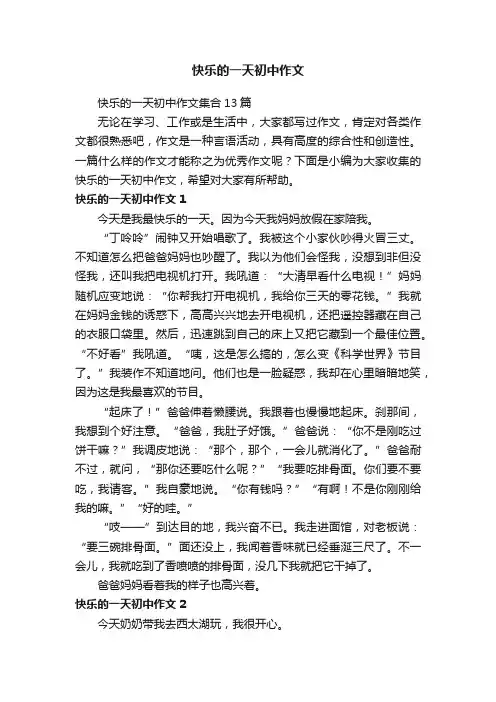 快乐的一天初中作文

快乐的一天初中作文集合13篇

无论在学习、工作或是生活中，大家都写过作文，肯定对各类作文都很熟悉吧，作文是一种言语活动，具有高度的综合性和创造性。一篇什么样的作文才能称之为优秀作文呢？下面是小编为大家收集的快乐的一天初中作文，希望对大家有所帮助。

快乐的一天初中作文1

今天是我最快乐的一天。因为今天我妈妈放假在家陪我。

“丁呤呤”闹钟又开始唱歌了。我被这个小家伙吵得火冒三丈。不知道怎么把爸爸妈妈也吵醒了。我以为他们会怪我，没想到非但没怪我，还叫我把电视机打开。我吼道：“大清早看什么电视！”妈妈随机应变地说：“你帮我打开电视机，我给你三天的零花钱。”我就在妈妈金钱的诱惑下，高高兴兴地去开电视机，还把遥控器藏在自己的衣服口袋里。然后，迅速跳到自己的床上又把它藏到一个最佳位置。“不好看”我吼道。“咦，这是怎么搞的，怎么变《科学世界》节目了。”我装作不知道地问。他们也是一脸疑惑，我却在心里暗暗地笑，因为这是我最喜欢的节目。

“起床了！”爸爸伸着懒腰说。我跟着也慢慢地起床。刹那间，我想到个好注意。“爸爸，我肚子好饿。”爸爸说：“你不是刚吃过饼干嘛？”我调皮地说：“那个，那个，一会儿就消化了。”爸爸耐不过，就问，“那你还要吃什么呢？”“我要吃排骨面。你们要不要吃，我请客。”我自豪地说。“你有钱吗？”“有啊！不是你刚刚给我的嘛。”“好的哇。”

“吱——”到达目的地，我兴奋不已。我走进面馆，对老板说：“要三碗排骨面。”面还没上，我闻着香味就已经垂涎三尺了。不一会儿，我就吃到了香喷喷的排骨面，没几下我就把它干掉了。

爸爸妈妈看着我的样子也高兴着。

快乐的一天初中作文2

今天奶奶带我去西太湖玩，我很开心。